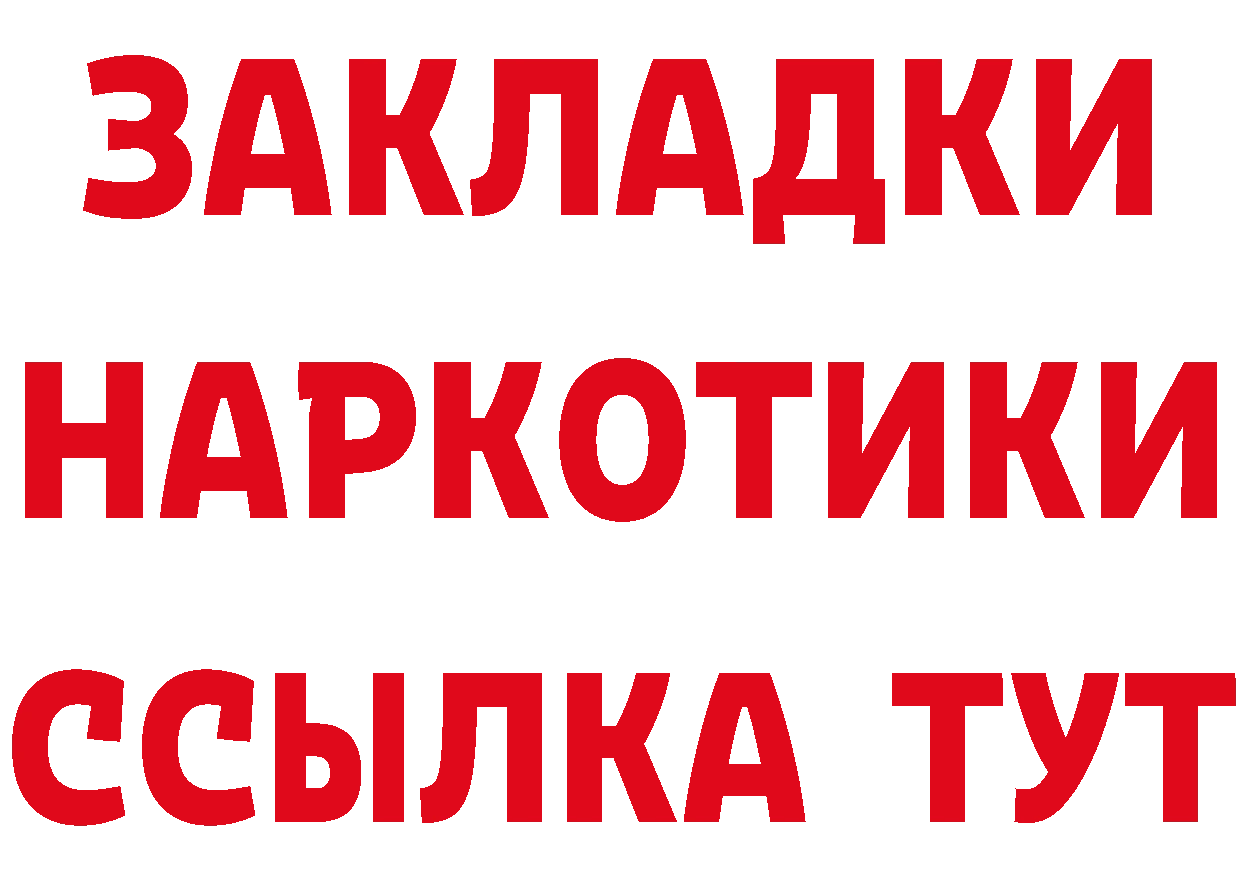 ЗАКЛАДКИ
НАРКОТИКИ
ССЫЛКА ТУТ